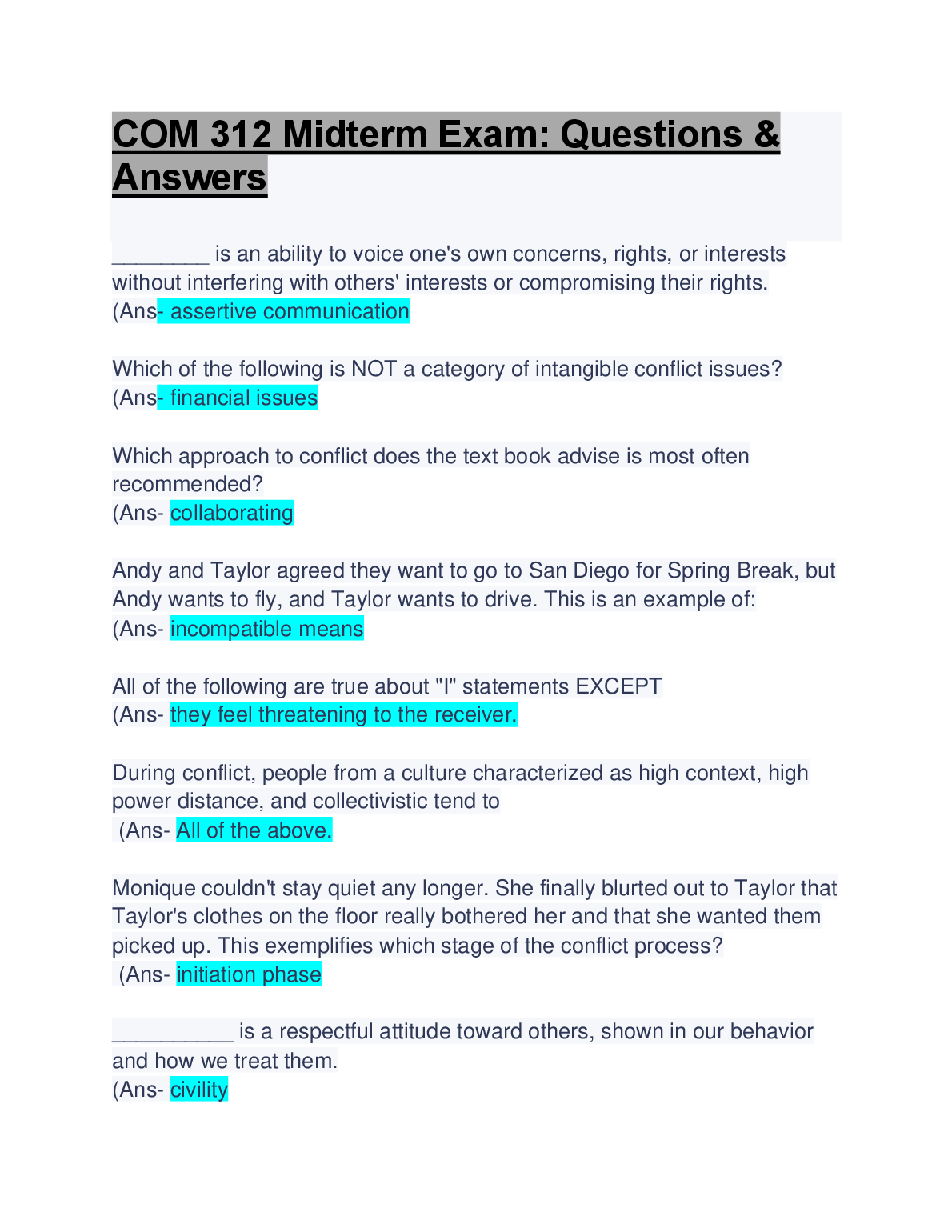 COM 312 Midterm Exam: Questions & Answers

____ is an ability to voice one's own concerns, rights, or interests without interfering with others' interests or compromising their rights.
(Ans- assertive communication

Which of the following is NOT a category of intangible conflict issues?
(Ans- financial issues

Which approach to conflict does the text book advise is most often recommended?
(Ans- collaborating

Andy and Taylor agreed they want to go to San Diego for Spring Break, but Andy wants to fly, and Taylor wants to drive. This is an example of:
(Ans- incompatible means

All of the following are true about "I" statements EXCEPT
(Ans- they feel threatening to the receiver.

During conflict, people from a culture characterized as high context, high power distance, and collectivistic tend to
(Ans- All of the above.

Monique couldn't stay quiet any longer. She finally blurted out to Taylor that Taylor's clothes on the floor really bothered her and that she wanted them picked up. This exemplifies which stage of the conflict process?
(Ans- initiation phase

____ is a respectful attitude toward others, shown in our behavior and how we treat them.
(Ans- civility